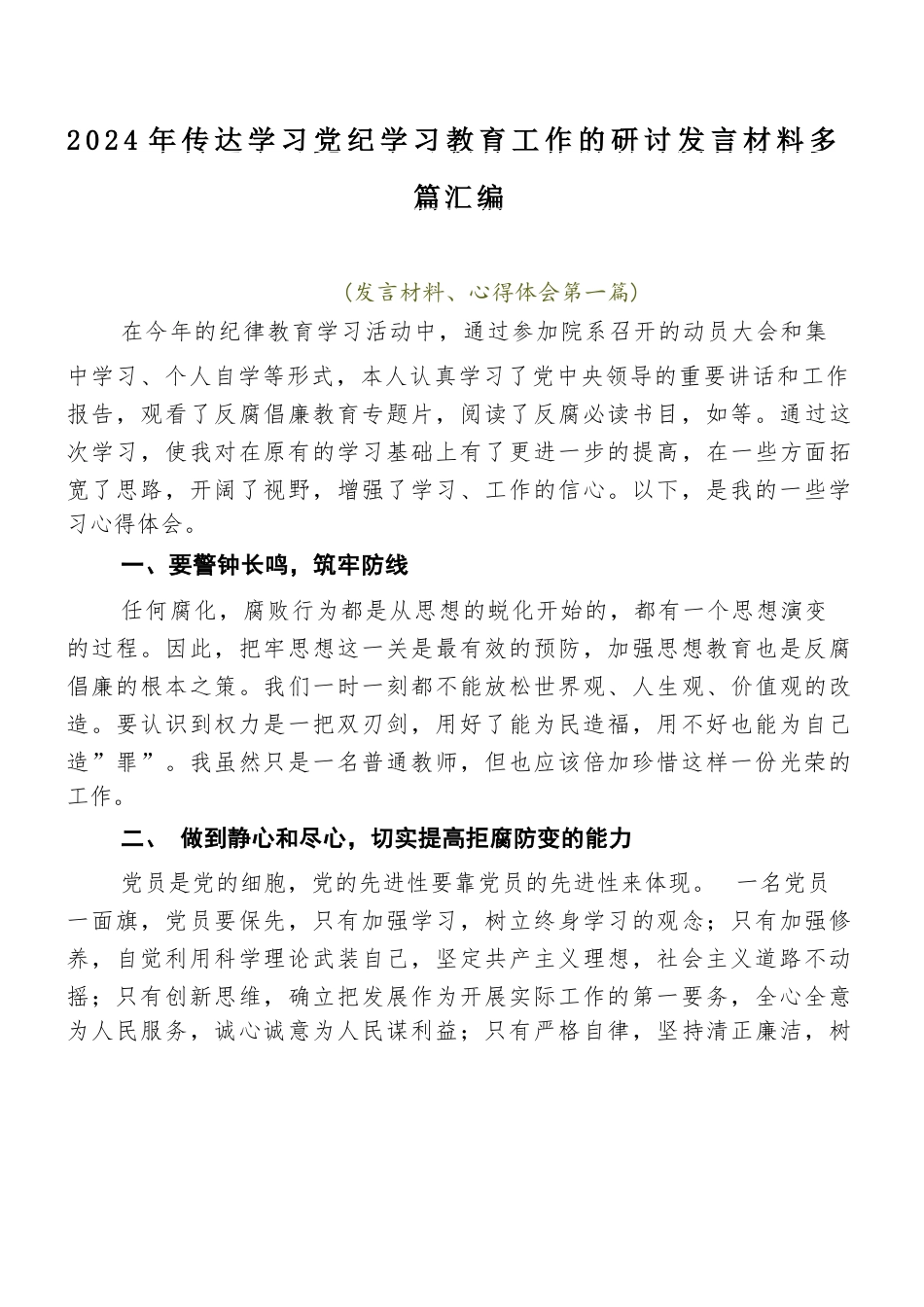 2024年传达学习党纪学习教育工作的研讨发言材料多篇汇编

（发言材料、心得体会第一篇）

在今年的纪律教育学习活动中，通过参加院系召开的动员大会和集中学习、个人自学等形式，本人认真学习了党中央领导的重要讲话和工作报告，观看了反腐倡廉教育专题片，阅读了反腐必读书目，如等。通过这次学习，使我对在原有的学习基础上有了更进一步的提高，在一些方面拓宽了思路，开阔了视野，增强了学习、工作的信心。以下，是我的一些学习心得体会。

一、要警钟长鸣，筑牢防线

任何腐化，腐败行为都是从思想的蜕化开始的，都有一个思想演变的过程。因此，把牢思想这一关是最有效的预防，加强思想教育也是反腐倡廉的根本之策。我们一时一刻都不能放松世界观、人生观、价值观的改造。要认识到权力是一把双刃剑，用好了能为民造福，用不好也能为自己造”罪”。我虽然只是一名普通教师，但也应该倍加珍惜这样一份光荣的工作。

二、 做到静心和尽心，切实提高拒腐防变的能力

党员是党的细胞，党的先进性要靠党员的先进性来体现。 一名党员一面旗，党员要保先，只有加强学习，树立终身学习的观念；只有加强修养，自觉利用科学理论武装自己，坚定共产主义理想，社会主义道路不动摇；只有创新思维，确立把发展作为开展实际工作的第一要务，全心全意为人民服务，诚心诚意为人民谋利益；只有严格自律，坚持清正廉洁，树